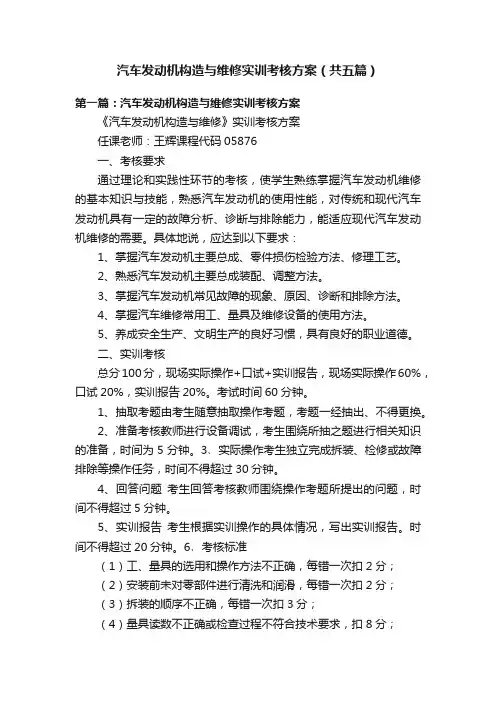 汽车发动机构造与维修实训考核方案（共五篇）

第一篇：汽车发动机构造与维修实训考核方案

《汽车发动机构造与维修》实训考核方案

任课老师：王辉课程代码 05876

一、考核要求

通过理论和实践性环节的考核，使学生熟练掌握汽车发动机维修的基本知识与技能，熟悉汽车发动机的使用性能，对传统和现代汽车发动机具有一定的故障分析、诊断与排除能力，能适应现代汽车发动机维修的需要。具体地说，应达到以下要求：

1、掌握汽车发动机主要总成、零件损伤检验方法、修理工艺。

2、熟悉汽车发动机主要总成装配、调整方法。

3、掌握汽车发动机常见故障的现象、原因、诊断和排除方法。

4、掌握汽车维修常用工、量具及维修设备的使用方法。

5、养成安全生产、文明生产的良好习惯，具有良好的职业道德。

二、实训考核

总分 100 分，现场实际操作+口试+实训报告，现场实际操作 60%，口试 20%，实训报告 20%。考试时间 60 分钟。

1、抽取考题由考生随意抽取操作考题，考题一经抽出、不得更换。

2、准备考核教师进行设备调试，考生围绕所抽之题进行相关知识的准备，时间为 5 分钟。3、实际操作考生独立完成拆装、检修或故障排除等操作任务，时间不得超过 30 分钟。

4、回答问题 考生回答考核教师围绕操作考题所提出的问题，时间不得超过 5 分钟。

5、实训报告 考生根据实训操作的具体情况，写出实训报告。时间不得超过 20 分钟。6、考核标准

（1）工、量具的选用和操作方法不正确，每错一次扣 2 分；

（2）安装前未对零部件进行清洗和润滑，每错一次扣 2 分；

（3）拆装的顺序不正确，每错一次扣 3 分；

（4）量具读数不正确或检查过程不符合技术要求，扣 8 分；